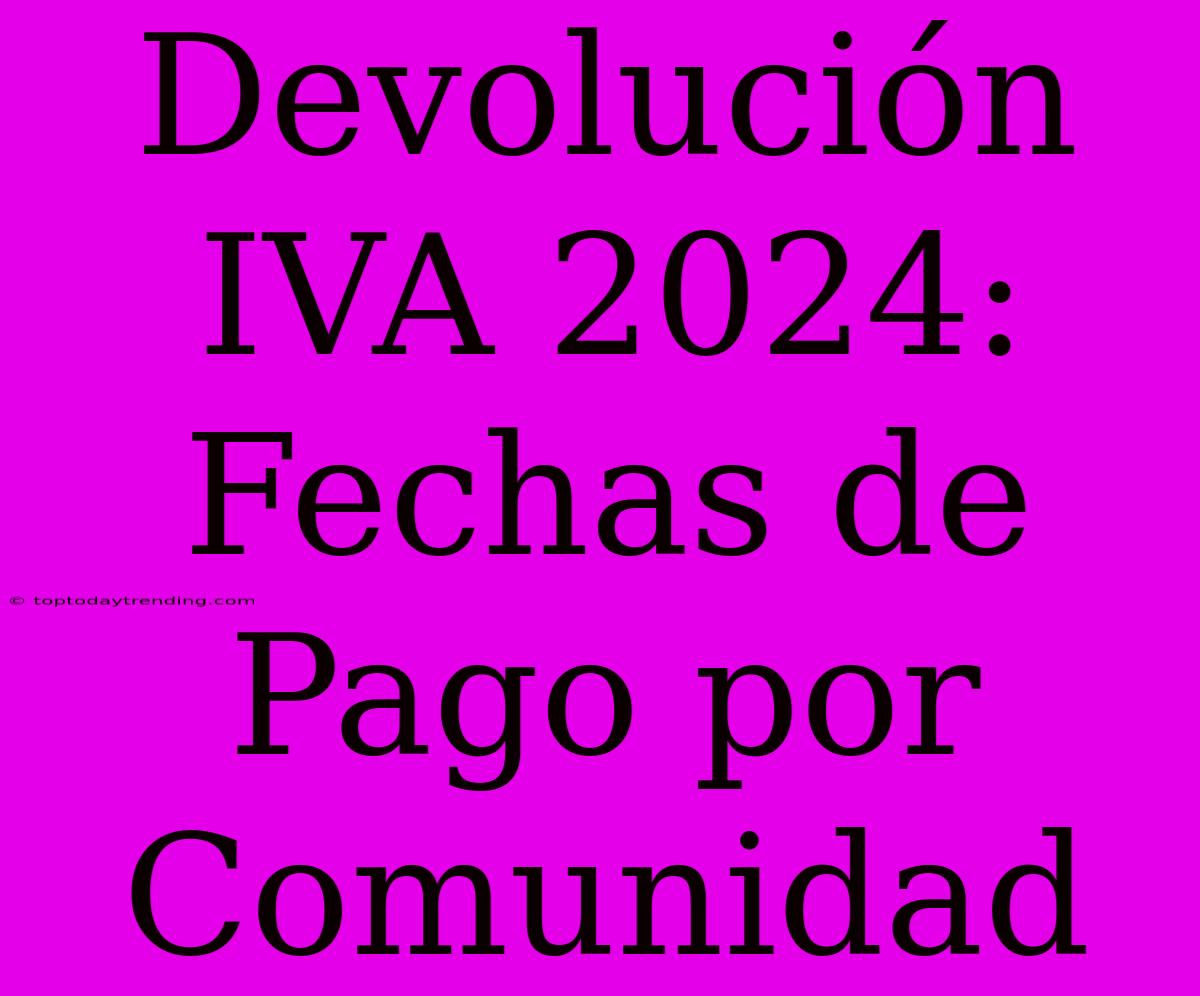 Devolución IVA 2024: Fechas de Pago por Comunidad

© toptodaytrending.com